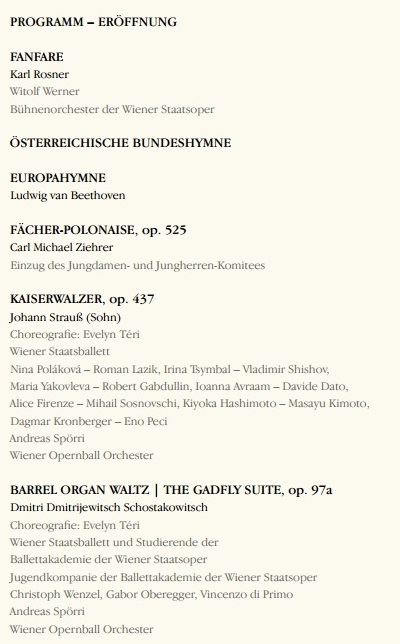 PROGRAMM – ERÖFFNUNG

FANFARE
Karl Rosner
Witolf Werner
Bühnenorchester der Wiener Staatsoper

ÖSTERREICHISCHE BUNDESHYMNE

EUROPAHYMNE
Ludwig van Beethoven

FÄCHER-POLONAISE, op. 525
Carl Michael Ziehrer
Einzug des Jungdamen- und Jungherren-Komitees

KAISERWALZER, op. 437
Johann Strauß (Sohn)
Choreografie: Evelyn Téri
Wiener Staatsballett
Nina Poláková – Roman Lazik, Irina Tsymbal – Vladimir Shishov, Maria Yakovleva – Robert Gabdullin, Ioanna Avraam – Davide Dato, Alice Firenze – Mihail Sosnovschi, Kiyoka Hashimoto – Masayu Kimoto, Dagmar Kronberger – Eno Peci
Andreas Spörri
Wiener Opernball Orchester

BARREL ORGAN WALTZ | THE GADFLY SUITE, op. 97a
Dmitri Dmitrijewitsch Schostakowitsch
Choreografie: Evelyn Téri
Wiener Staatsballett und Studierende der Ballettakademie der Wiener Staatsoper
Jugendkompanie der Ballettakademie der Wiener Staatsoper
Christoph Wenzel, Gabor Oberegger, Vincenzo di Primo
Andreas Spörri
Wiener Opernball Orchester